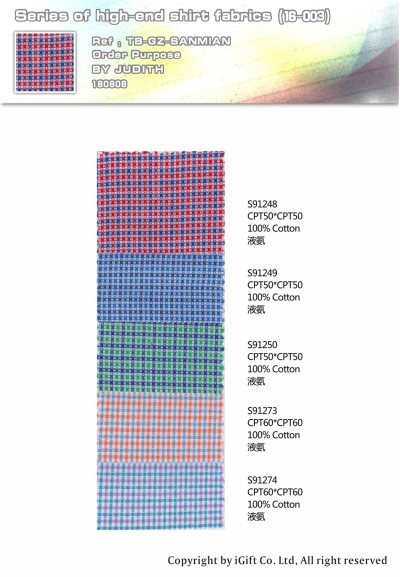 Series of high-end shirt fabrics (16-003)

Ref : TB-GZ-SANMIAN
Order Purpose
BY JUDITH
160606

S91248
CPT50*CPT50
100% Cotton
液氨

S91249
CPT50*CPT50
100% Cotton
液氨

S91250
CPT50*CPT50
100% Cotton
液氨

S91273
CPT60*CPT60
100% Cotton
液氨

S91274
CPT60*CPT60
100% Cotton
液氨

Copyright by iGift Co. Ltd, All right reserved